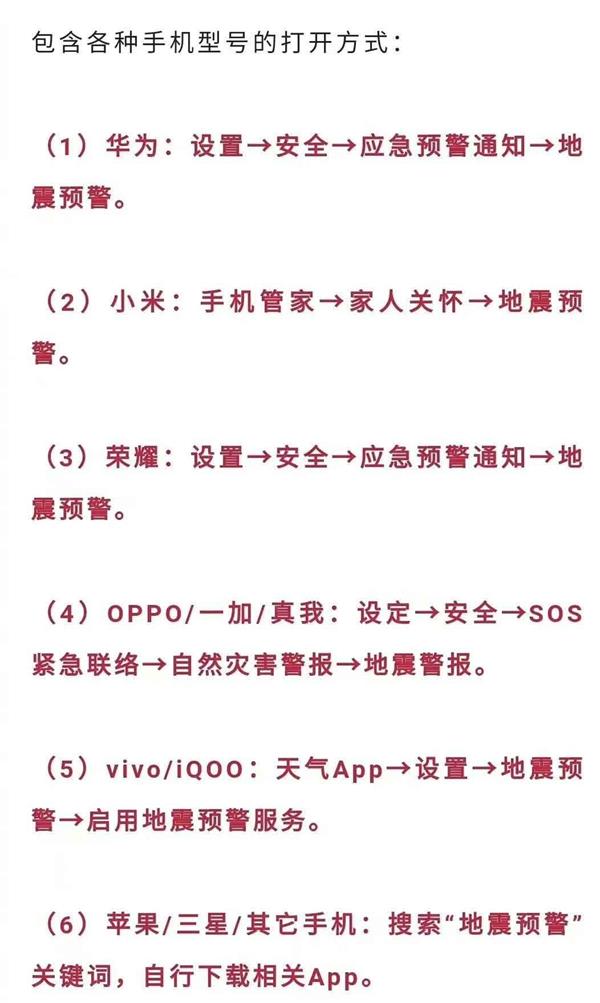 包含各种手机型号的打开方式：

（1）华为：设置→安全→应急预警通知→地震预警。

（2）小米：手机管家→家人关怀→地震预警。

（3）荣耀：设置→安全→应急预警通知→地震预警。

（4）OPPO/一加/真我：设定→安全→SOS紧急联络→自然灾害警报→地震警报。

（5）vivo/iQOO：天气App→设置→地震预警→启用地震预警服务。

（6）苹果/三星/其它手机：搜索“地震预警”关键词，自行下载相关App。